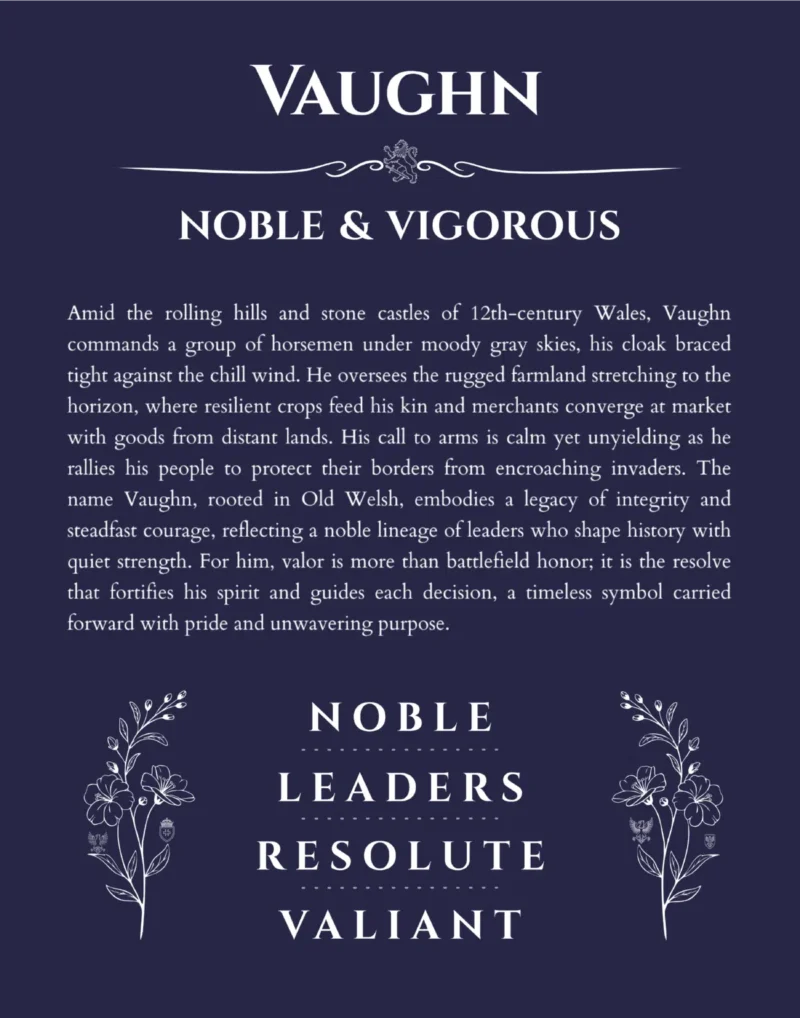 VAUGHN

NOBLE & VIGOROUS

Amid the rolling hills and stone castles of 12th-century Wales, Vaughn commands a group of horsemen under moody gray skies, his cloak braced tight against the chill wind. He oversees the rugged farmland stretching to the horizon, where resilient crops feed his kin and merchants converge at market with goods from distant lands. His call to arms is calm yet unyielding as he rallies his people to protect their borders from encroaching invaders. The name Vaughn, rooted in Old Welsh, embodies a legacy of integrity and steadfast courage, reflecting a noble lineage of leaders who shape history with quiet strength. For him, valor is more than battlefield honor; it is the resolve that fortifies his spirit and guides each decision, a timeless symbol carried forward with pride and unwavering purpose.

NOBLE

LEADERS

RESOLUTE

VALIANT